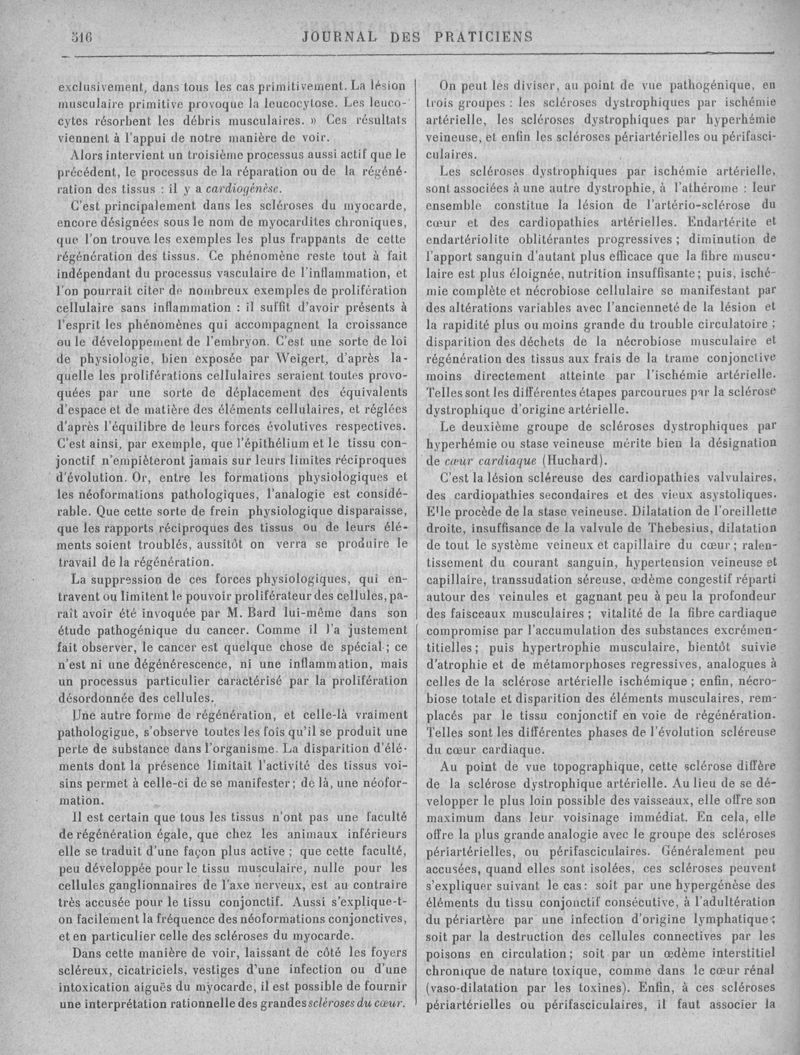 516 JOURNAL DES PRATICIENS

exclusivement, dans tous les cas primitivement. La lésion musculaire primitive provoque la leucocytose. Les leucocytes résorbent les débris musculaires. » Ces résultats viennent à l'appui de notre manière de voir.

Alors intervient un troisième processus aussi actif que le précédent, le processus de la réparation ou de la régénération des tissus : il y a cardiogénèse.

C'est principalement dans les scléroses du myocarde, encore désignées sous le nom de myocardites chroniques, que l'on trouve les exemples les plus frappants de cette régénération des tissus. Ce phénomène reste tout à fait indépendant du processus vasculaire de l'inflammation, et l'on pourrait citer de nombreux exemples de prolifération cellulaire sans inflammation : il suffit d'avoir présents à l'esprit les phénomènes qui accompagnent la croissance ou le développement de l'embryon. C'est une sorte de loi de physiologie, bien exposée par Weigert, d'après laquelle les proliférations cellulaires seraient toutes provoquées par une sorte de déplacement des équivalents d'espace et de matière des éléments cellulaires, et réglées d'après l'équilibre de leurs forces évolutives respectives. C'est ainsi, par exemple, que l'épithélium et le tissu conjonctif n'empiéteront jamais sur leurs limites réciproques d'évolution. Or, entre les formations physiologiques et les néoformations pathologiques, l'analogie est considérable. Que cette sorte de frein physiologique disparaisse, que les rapports réciproques des tissus ou de leurs éléments soient troublés, aussitôt on verra se produire le travail de la régénération.

La suppression de ces forces physiologiques, qui entravent ou limitent le pouvoir proliférateur des cellules, paraît avoir été invoquée par M. Bard lui-même dans son étude pathogénique du cancer. Comme il l'a justement fait observer, le cancer est quelque chose de spécial ; ce n'est ni une dégénérescence, ni une inflammation, mais un processus particulier caractérisé par la prolifération désordonnée des cellules.

Une autre forme de régénération, et celle-là vraiment pathologique, s'observe toutes les fois qu'il se produit une perte de substance dans l'organisme. La disparition d'éléments dont la présence limitait l'activité des tissus voisins permet à celle-ci de se manifester ; de là, une néoformation.

Il est certain que tous les tissus n'ont pas une faculté de régénération égale, que chez les animaux inférieurs elle se traduit d'une façon plus active ; que cette faculté, peu développée pour le tissu musculaire, nulle pour les cellules ganglionnaires de l'axe nerveux, est au contraire très accusée pour le tissu conjonctif. Aussi s'explique-t-on facilement la fréquence des néoformations conjonctives, et en particulier celle des scléroses du myocarde.

Dans cette manière de voir, laissant de côté les foyers scléreux, cicatriciels, vestiges d'une infection ou d'une intoxication aiguës du myocarde, il est possible de fournir une interprétation rationnelle des grandes scléroses du cœur.

On peut les diviser, au point de vue pathogénique, en trois groupes : les scléroses dystrophiques par ischémie artérielle, les scléroses dystrophiques par hyperhémie veineuse, et enfin les scléroses périartérielles ou périfasciculaires.

Les scléroses dystrophiques par ischémie artérielle, sont associées à une autre dystrophie, à l'athérome : leur ensemble constitue la lésion de l'artério-sclérose du cœur et des cardiopathies artérielles. Endartérite et endartériolite oblitérantes progressives ; diminution de l'apport sanguin d'autant plus efficace que la fibre musculaire est plus éloignée, nutrition insuffisante ; puis, ischémie complète et nécrobiose cellulaire se manifestant par des altérations variables avec l'ancienneté de la lésion et la rapidité plus ou moins grande du trouble circulatoire ; disparition des déchets de la nécrobiose musculaire et régénération des tissus aux frais de la trame conjonctive moins directement atteinte par l'ischémie artérielle. Telles sont les différentes étapes parcourues par la sclérose dystrophique d'origine artérielle.

Le deuxième groupe de scléroses dystrophiques par hyperhémie ou stase veineuse mérite bien la désignation de cœur cardiaque (Huchard).

C'est la lésion scléreuse des cardiopathies valvulaires, des cardiopathies secondaires et des vieux asystoliques. Elle procède de la stase veineuse. Dilatation de l'oreillette droite, insuffisance de la valvule de Thebesius, dilatation de tout le système veineux et capillaire du cœur ; ralentissement du courant sanguin, hypertension veineuse et capillaire, transsudation séreuse, œdème congestif réparti autour des veinules et gagnant peu à peu la profondeur des faisceaux musculaires ; vitalité de la fibre cardiaque compromise par l'accumulation des substances excrémentitielles ; puis hypertrophie musculaire, bientôt suivie d'atrophie et de métamorphoses regressives, analogues à celles de la sclérose artérielle ischémique ; enfin, nécrobiose totale et disparition des éléments musculaires, remplacés par le tissu conjonctif en voie de régénération. Telles sont les différentes phases de l'évolution scléreuse du cœur cardiaque.

Au point de vue topographique, cette sclérose diffère de la sclérose dystrophique artérielle. Au lieu de se développer le plus loin possible des vaisseaux, elle offre son maximum dans leur voisinage immédiat. En cela, elle offre la plus grande analogie avec le groupe des scléroses périartérielles, ou périfasciculaires. Généralement peu accusées, quand elles sont isolées, ces scléroses peuvent s'expliquer suivant le cas : soit par une hypergénèse des éléments du tissu conjonctif consécutive, à l'adultération du périartère par une infection d'origine lymphatique ; soit par la destruction des cellules connectives par les poisons en circulation ; soit par un œdème interstitiel chronique de nature toxique, comme dans le cœur rénal (vaso-dilatation par les toxines). Enfin, à ces scléroses périartérielles ou périfasciculaires, il faut associer la